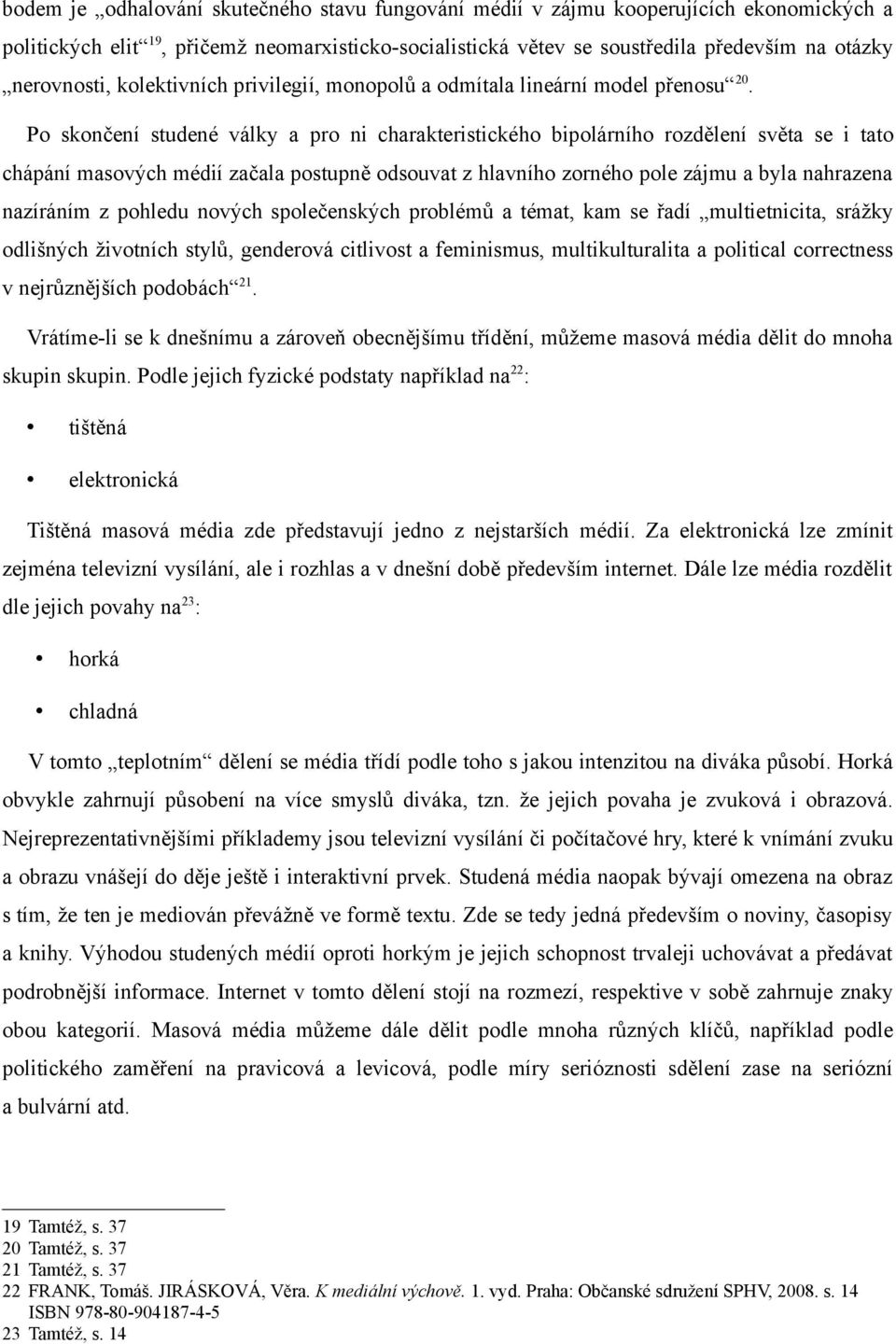 bodem je „odhalování skutečného stavu fungování médií v zájmu kooperujících ekonomických a politických elit“$^{19}$, přičemž neomarxisticko-socialistická větev se soustředila především na otázky „nerovnosti, kolektivních privilegií, monopolů a odmítala lineární model přenosu“$^{20}$.

Po skončení studené války a pro ni charakteristického bipolárního rozdělení světa se i tato chápání masových médií začala postupně odsouvat z hlavního zorného pole zájmu a byla nahrazena nazíráním z pohledu nových společenských problémů a témat, kam se řadí „multietnicita, srážky odlišných životních stylů, genderová citlivost a feminismus, multikulturalita a political correctness v nejrůznějších podobách“$^{21}$.

Vrátíme-li se k dnešnímu a zároveň obecnějšímu třídění, můžeme masová média dělit do mnoha skupin skupin. Podle jejich fyzické podstaty například na$^{22}$:

• tištěná

• elektronická

Tištěná masová média zde představují jedno z nejstarších médií. Za elektronická lze zmínit zejména televizní vysílání, ale i rozhlas a v dnešní době především internet. Dále lze média rozdělit dle jejich povahy na$^{23}$:

• horká

• chladná

V tomto „teplotním“ dělení se média třídí podle toho s jakou intenzitou na diváka působí. Horká obvykle zahrnují působení na více smyslů diváka, tzn. že jejich povaha je zvuková i obrazová. Nejreprezentativnějšími příklademy jsou televizní vysílání či počítačové hry, které k vnímání zvuku a obrazu vnášejí do děje ještě i interaktivní prvek. Studená média naopak bývají omezena na obraz s tím, že ten je mediován převážně ve formě textu. Zde se tedy jedná především o noviny, časopisy a knihy. Výhodou studených médií oproti horkým je jejich schopnost trvaleji uchovávat a předávat podrobnější informace. Internet v tomto dělení stojí na rozmezí, respektive v sobě zahrnuje znaky obou kategorií. Masová média můžeme dále dělit podle mnoha různých klíčů, například podle politického zaměření na pravicová a levicová, podle míry serióznosti sdělení zase na seriózní a bulvární atd.

19 Tamtéž, s. 37
20 Tamtéž, s. 37
21 Tamtéž, s. 37
22 FRANK, Tomáš. JIRÁSKOVÁ, Věra. K mediální výchově. 1. vyd. Praha: Občanské sdružení SPHV, 2008. s. 14 ISBN 978-80-904187-4-5
23 Tamtéž, s. 14